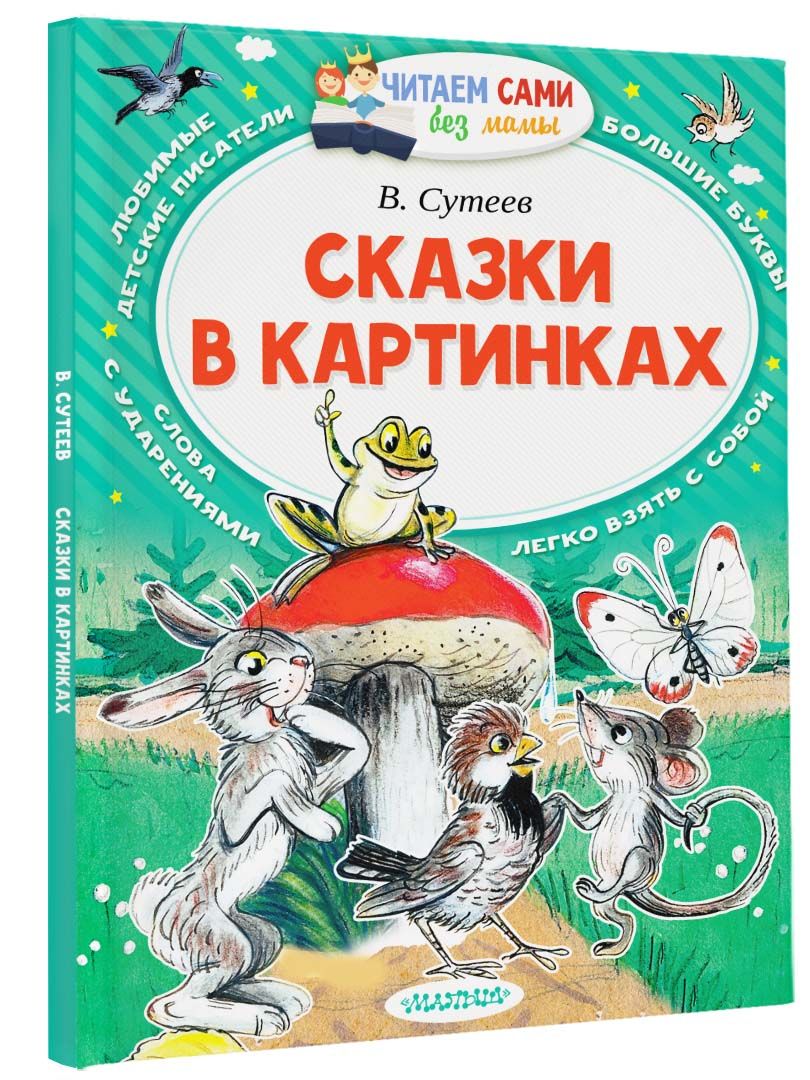 ЧИТАЕМ САМИ
без мамы

ЛЮБИМЫЕ ДЕТСКИЕ ПИСАТЕЛИ

БОЛЬШИЕ БУКВЫ

В. Сутеев

СКАЗКИ В КАРТИНКАХ

СЛОВА С УДАРЕНИЯМИ

ЛЕГКО ВЗЯТЬ С СОБОЙ

В. СУТЕЕВ СКАЗКИ В КАРТИНКАХ

МАЛЫШ